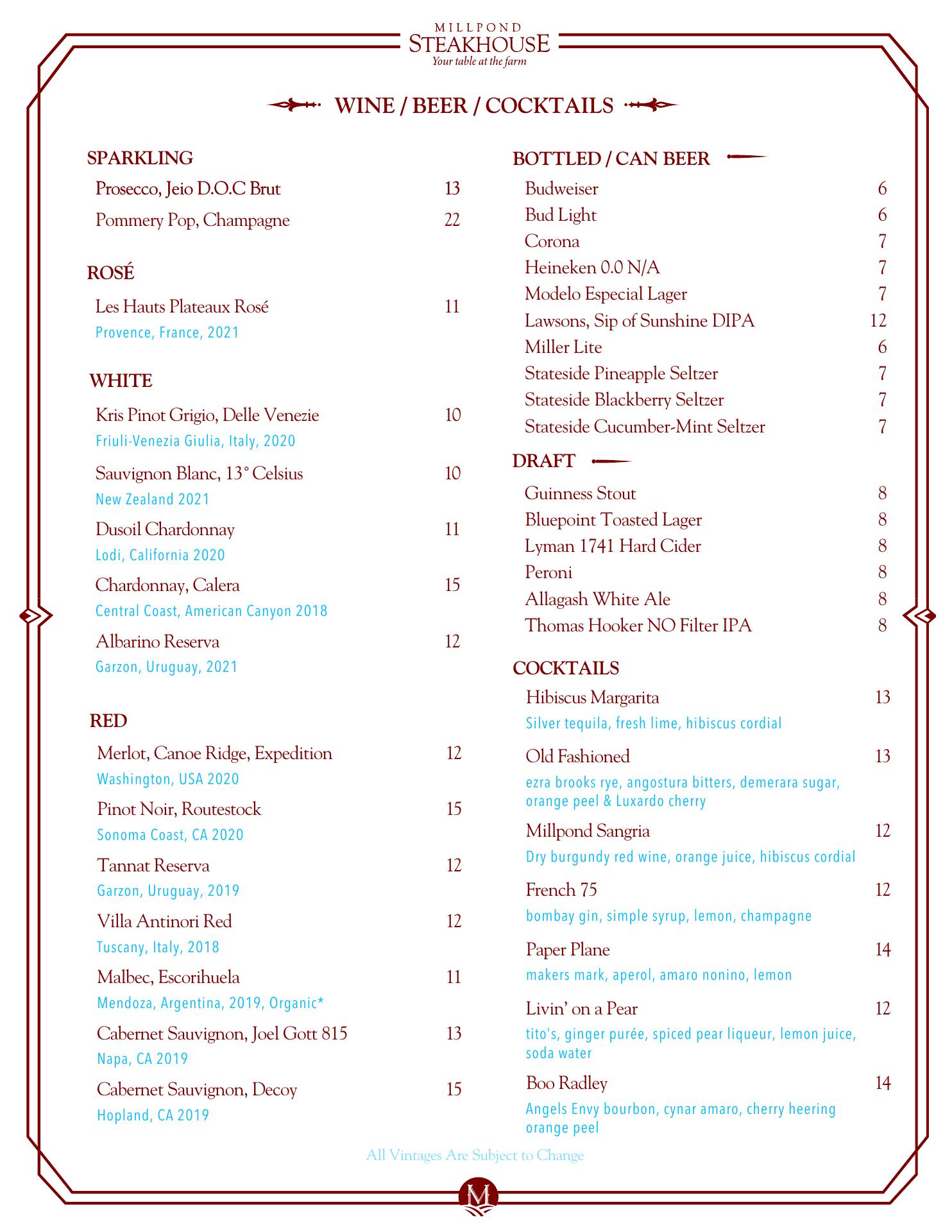 MILLPOND
STEAKHOUSE
Your table at the farm

WINE / BEER / COCKTAILS

SPARKLING

Prosecco, Jeio D.O.C Brut 13

Pommery Pop, Champagne 22

ROSÉ

Les Hauts Plateaux Rosé 11
Provence, France, 2021

WHITE

Kris Pinot Grigio, Delle Venezie 10
Friuli-Venezia Giulia, Italy, 2020

Sauvignon Blanc, 13° Celsius 10
New Zealand 2021

Dusoil Chardonnay 11
Lodi, California 2020

Chardonnay, Calera 15
Central Coast, American Canyon 2018

Albarino Reserva 12
Garzon, Uruguay, 2021

RED

Merlot, Canoe Ridge, Expedition 12
Washington, USA 2020

Pinot Noir, Routestock 15
Sonoma Coast, CA 2020

Tannat Reserva 12
Garzon, Uruguay, 2019

Villa Antinori Red 12
Tuscany, Italy, 2018

Malbec, Escorihuela 11
Mendoza, Argentina, 2019, Organic*

Cabernet Sauvignon, Joel Gott 815 13
Napa, CA 2019

Cabernet Sauvignon, Decoy 15
Hopland, CA 2019

BOTTLED / CAN BEER

Budweiser 6
Bud Light 6
Corona 7
Heineken 0.0 N/A 7
Modelo Especial Lager 7
Lawsons, Sip of Sunshine DIPA 12
Miller Lite 6
Stateside Pineapple Seltzer 7
Stateside Blackberry Seltzer 7
Stateside Cucumber-Mint Seltzer 7

DRAFT

Guinness Stout 8
Bluepoint Toasted Lager 8
Lyman 1741 Hard Cider 8
Peroni 8
Allagash White Ale 8
Thomas Hooker NO Filter IPA 8

COCKTAILS

Hibiscus Margarita 13
Silver tequila, fresh lime, hibiscus cordial

Old Fashioned 13
ezra brooks rye, angostura bitters, demerara sugar, orange peel & Luxardo cherry

Millpond Sangria 12
Dry burgundy red wine, orange juice, hibiscus cordial

French 75 12
bombay gin, simple syrup, lemon, champagne

Paper Plane 14
makers mark, aperol, amaro nonino, lemon

Livin' on a Pear 12
tito's, ginger purée, spiced pear liqueur, lemon juice, soda water

Boo Radley 14
Angels Envy bourbon, cynar amaro, cherry heering orange peel

All Vintages Are Subject to Change

M